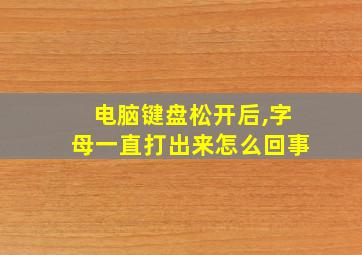 电脑键盘松开后,字母一直打出来怎么回事